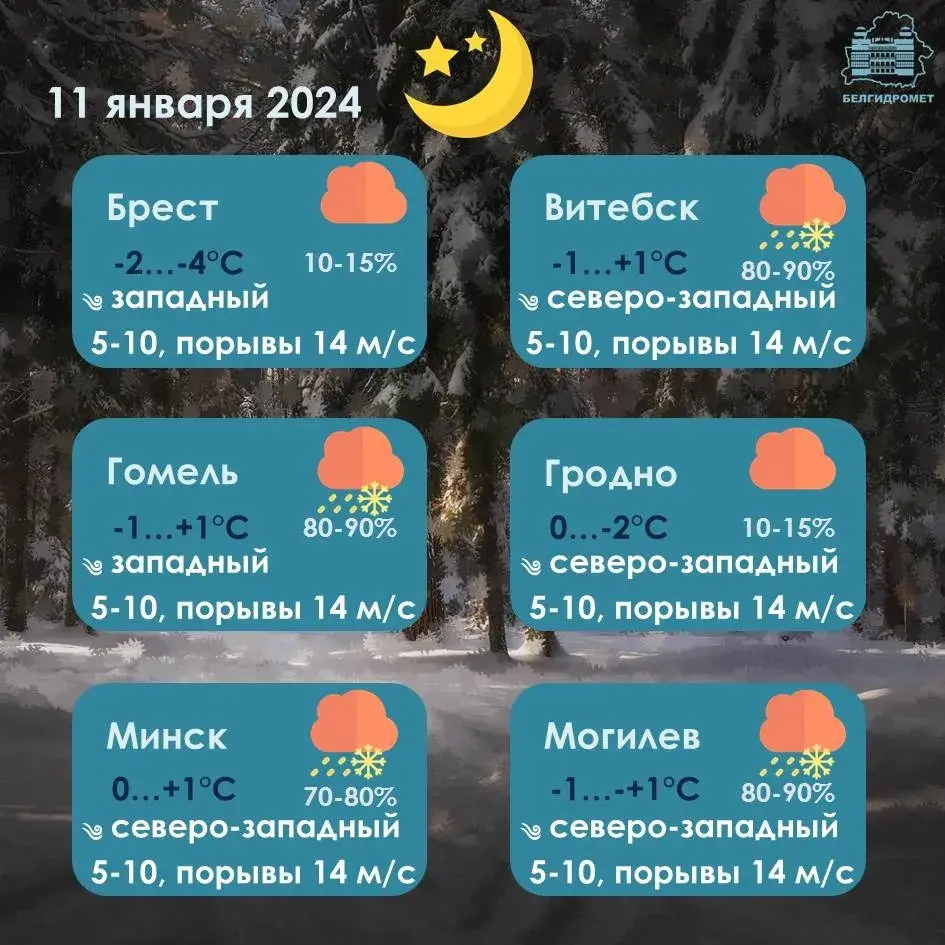 11 января 2024

БЕЛГИДРОМЕТ

Брест
-2…-4°C 10-15%
западный
5-10, порывы 14 м/с

Витебск
-1…+1°C 80-90%
северо-западный
5-10, порывы 14 м/с

Гомель
-1…+1°C 80-90%
западный
5-10, порывы 14 м/с

Гродно
0…-2°C 10-15%
северо-западный
5-10, порывы 14 м/с

Минск
0…+1°C 70-80%
северо-западный
5-10, порывы 14 м/с

Могилев
-1…-+1°C 80-90%
северо-западный
5-10, порывы 14 м/с